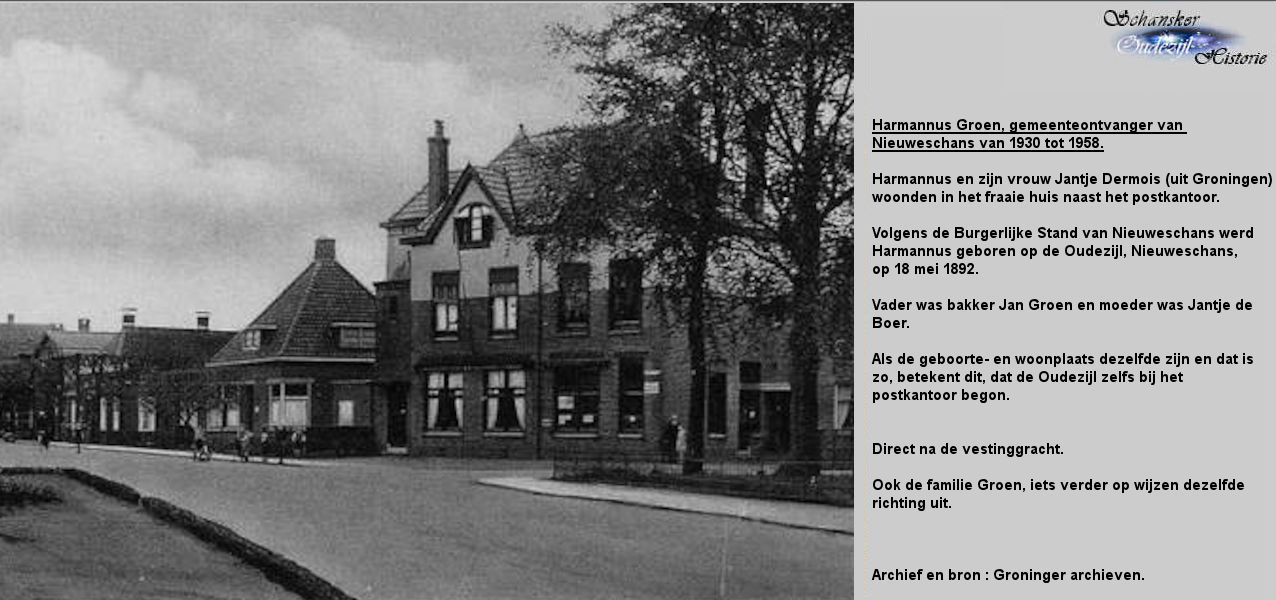 Schansker
Oudezijl
Historie

Harmannus Groen, gemeenteontvanger van Nieuweschans van 1930 tot 1958.

Harmannus en zijn vrouw Jantje Dermois (uit Groningen) woonden in het fraaie huis naast het postkantoor.

Volgens de Burgerlijke Stand van Nieuweschans werd Harmannus geboren op de Oudezijl, Nieuweschans, op 18 mei 1892.

Vader was bakker Jan Groen en moeder was Jantje de Boer.

Als de geboorte- en woonplaats dezelfde zijn en dat is zo, betekent dit, dat de Oudezijl zelfs bij het postkantoor begon.

Direct na de vestinggracht.

Ook de familie Groen, iets verder op wijzen dezelfde richting uit.

Archief en bron : Groninger archieven.